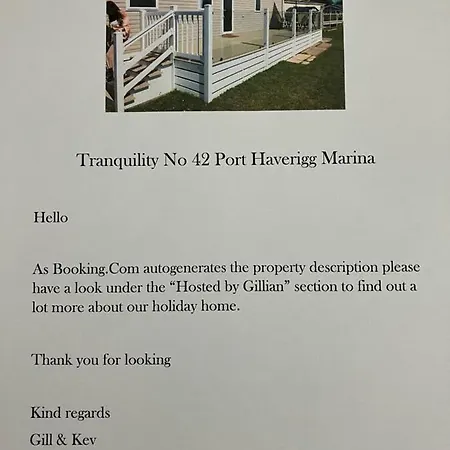 Tranquility No 42 Port Haverigg Marina

Hello

As Booking.Com autogenerates the property description please have a look under the "Hosted by Gillian" section to find out a lot more about our holiday home.

Thank you for looking

Kind regards

Gill & Kev